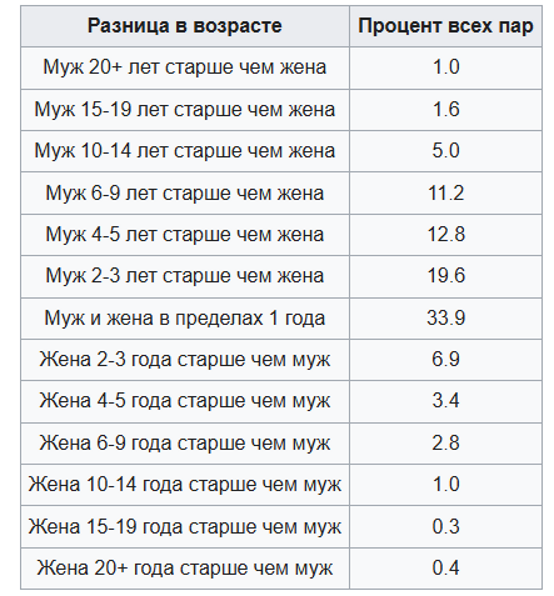 | Разница в возрасте | Процент всех пар |
|---|---|
| Муж 20+ лет старше чем жена | 1.0 |
| Муж 15-19 лет старше чем жена | 1.6 |
| Муж 10-14 лет старше чем жена | 5.0 |
| Муж 6-9 лет старше чем жена | 11.2 |
| Муж 4-5 лет старше чем жена | 12.8 |
| Муж 2-3 лет старше чем жена | 19.6 |
| Муж и жена в пределах 1 года | 33.9 |
| Жена 2-3 года старше чем муж | 6.9 |
| Жена 4-5 года старше чем муж | 3.4 |
| Жена 6-9 года старше чем муж | 2.8 |
| Жена 10-14 года старше чем муж | 1.0 |
| Жена 15-19 года старше чем муж | 0.3 |
| Жена 20+ года старше чем муж | 0.4 |